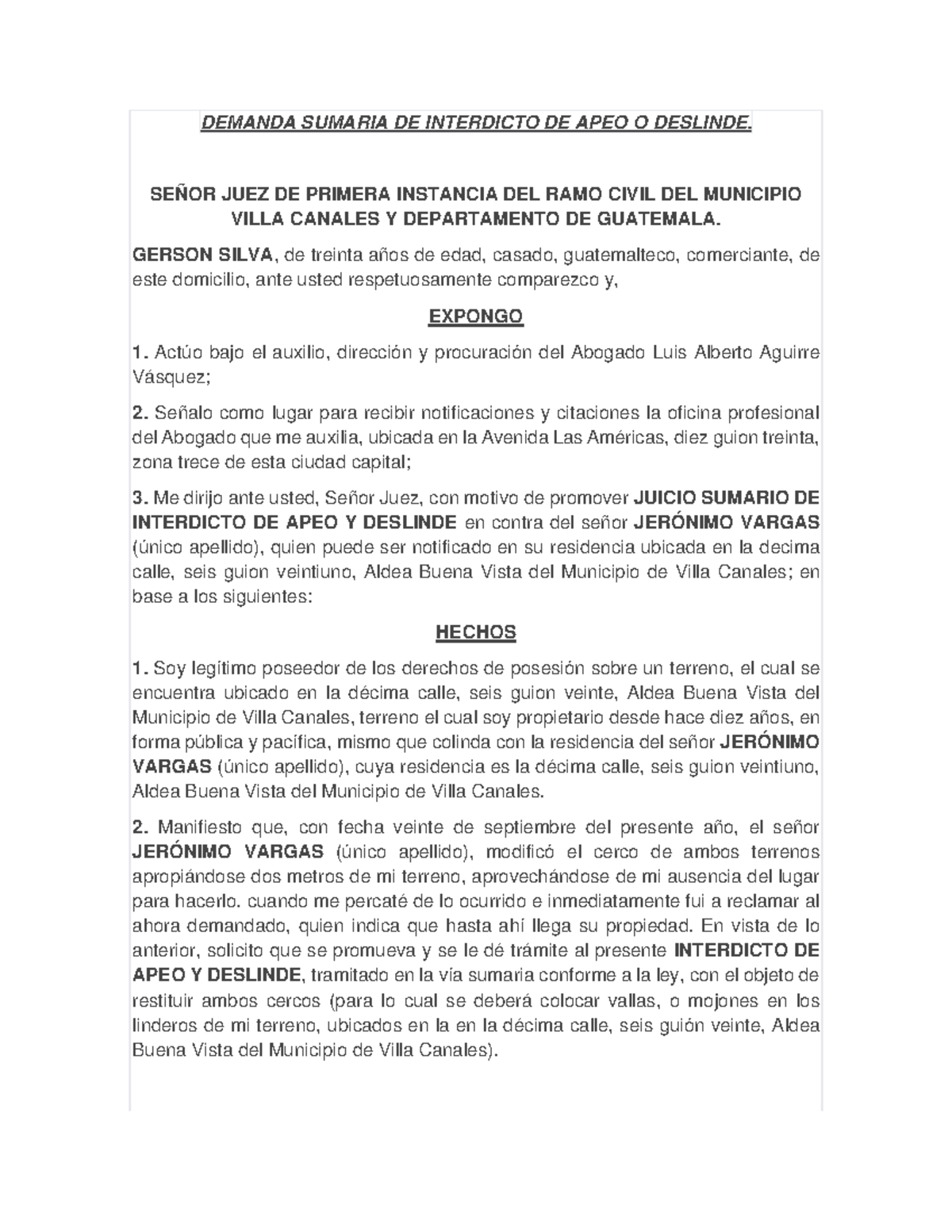 DEMANDA SUMARIA DE INTERDICTO DE APEO O DESLINDE.

SEÑOR JUEZ DE PRIMERA INSTANCIA DEL RAMO CIVIL DEL MUNICIPIO VILLA CANALES Y DEPARTAMENTO DE GUATEMALA.

GERSON SILVA, de treinta años de edad, casado, guatemalteco, comerciante, de este domicilio, ante usted respetuosamente comparezco y,

EXPONGO

1. Actúo bajo el auxilio, dirección y procuración del Abogado Luis Alberto Aguirre Vásquez;

2. Señalo como lugar para recibir notificaciones y citaciones la oficina profesional del Abogado que me auxilia, ubicada en la Avenida Las Américas, diez guion treinta, zona trece de esta ciudad capital;

3. Me dirijo ante usted, Señor Juez, con motivo de promover JUICIO SUMARIO DE INTERDICTO DE APEO Y DESLINDE en contra del señor JERÓNIMO VARGAS (único apellido), quien puede ser notificado en su residencia ubicada en la decima calle, seis guion veintiuno, Aldea Buena Vista del Municipio de Villa Canales; en base a los siguientes:

HECHOS

1. Soy legítimo poseedor de los derechos de posesión sobre un terreno, el cual se encuentra ubicado en la décima calle, seis guion veinte, Aldea Buena Vista del Municipio de Villa Canales, terreno el cual soy propietario desde hace diez años, en forma pública y pacífica, mismo que colinda con la residencia del señor JERÓNIMO VARGAS (único apellido), cuya residencia es la décima calle, seis guion veintiuno, Aldea Buena Vista del Municipio de Villa Canales.

2. Manifiesto que, con fecha veinte de septiembre del presente año, el señor JERÓNIMO VARGAS (único apellido), modificó el cerco de ambos terrenos apropiándose dos metros de mi terreno, aprovechándose de mi ausencia del lugar para hacerlo. cuando me percaté de lo ocurrido e inmediatamente fui a reclamar al ahora demandado, quien indica que hasta ahí llega su propiedad. En vista de lo anterior, solicito que se promueva y se le dé trámite al presente INTERDICTO DE APEO Y DESLINDE, tramitado en la vía sumaria conforme a la ley, con el objeto de restituir ambos cercos (para lo cual se deberá colocar vallas, o mojones en los linderos de mi terreno, ubicados en la en la décima calle, seis guión veinte, Aldea Buena Vista del Municipio de Villa Canales).